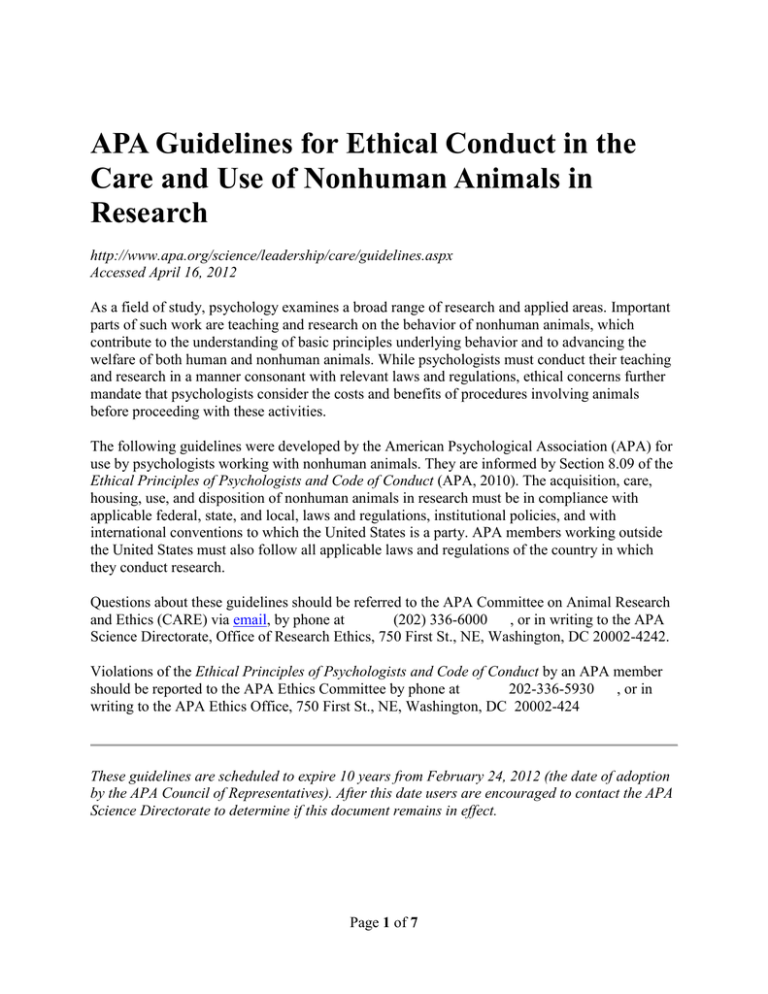 APA Guidelines for Ethical Conduct in the Care and Use of Nonhuman Animals in Research

http://www.apa.org/science/leadership/care/guidelines.aspx
Accessed April 16, 2012

As a field of study, psychology examines a broad range of research and applied areas. Important parts of such work are teaching and research on the behavior of nonhuman animals, which contribute to the understanding of basic principles underlying behavior and to advancing the welfare of both human and nonhuman animals. While psychologists must conduct their teaching and research in a manner consonant with relevant laws and regulations, ethical concerns further mandate that psychologists consider the costs and benefits of procedures involving animals before proceeding with these activities.

The following guidelines were developed by the American Psychological Association (APA) for use by psychologists working with nonhuman animals. They are informed by Section 8.09 of the Ethical Principles of Psychologists and Code of Conduct (APA, 2010). The acquisition, care, housing, use, and disposition of nonhuman animals in research must be in compliance with applicable federal, state, and local, laws and regulations, institutional policies, and with international conventions to which the United States is a party. APA members working outside the United States must also follow all applicable laws and regulations of the country in which they conduct research.

Questions about these guidelines should be referred to the APA Committee on Animal Research and Ethics (CARE) via email, by phone at (202) 336-6000 , or in writing to the APA Science Directorate, Office of Research Ethics, 750 First St., NE, Washington, DC 20002-4242.

Violations of the Ethical Principles of Psychologists and Code of Conduct by an APA member should be reported to the APA Ethics Committee by phone at 202-336-5930 , or in writing to the APA Ethics Office, 750 First St., NE, Washington, DC 20002-424

These guidelines are scheduled to expire 10 years from February 24, 2012 (the date of adoption by the APA Council of Representatives). After this date users are encouraged to contact the APA Science Directorate to determine if this document remains in effect.

Page 1 of 7